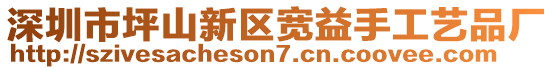 深圳市坪山新区宽益手工艺品厂
http://szivesacheson7.cn.coovee.com